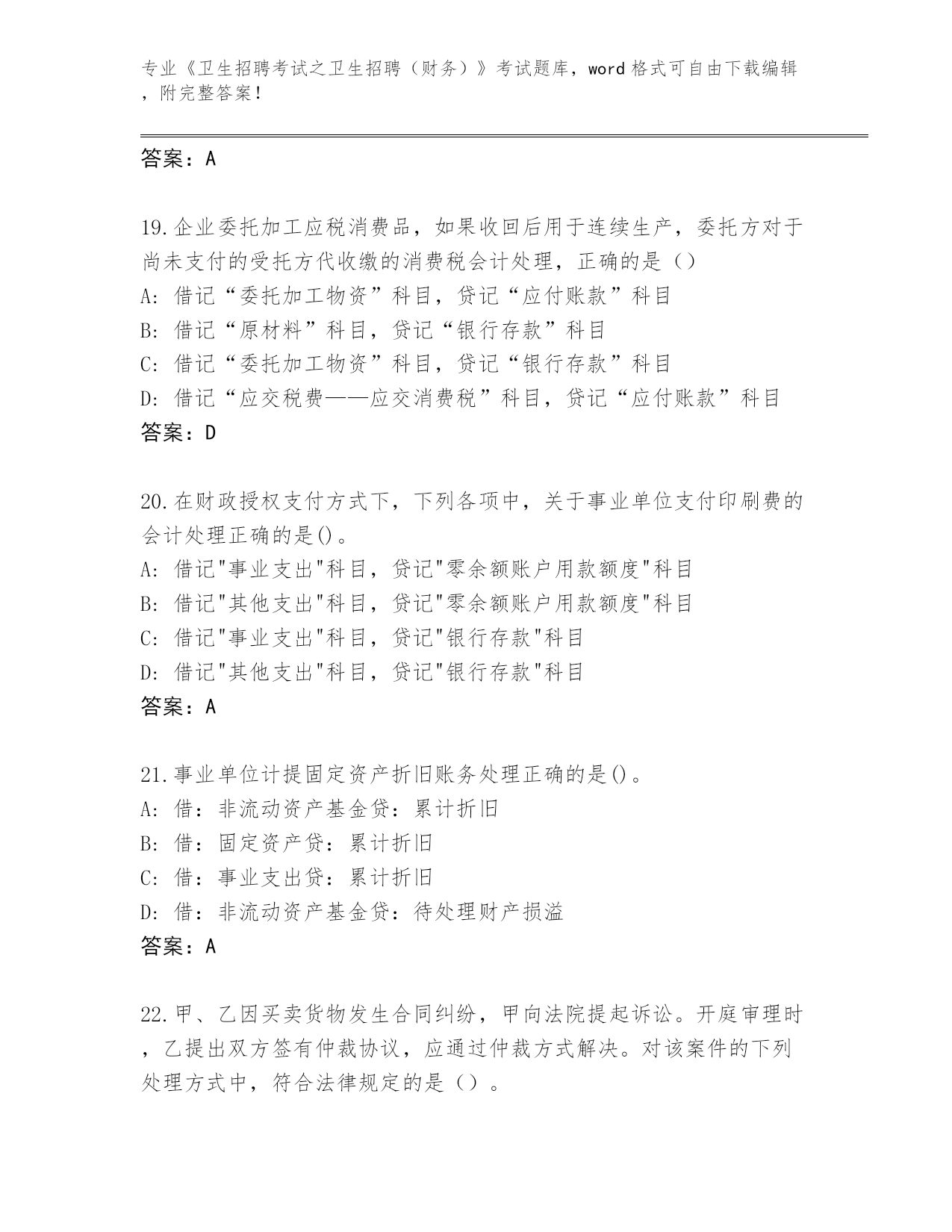 专业《卫生招聘考试之卫生招聘（财务）》考试题库，word 格式可自由下载编辑，附完整答案！

答案：A

19.企业委托加工应税消费品，如果收回后用于连续生产，委托方对于尚未支付的受托方代收缴的消费税会计处理，正确的是（）
A: 借记“委托加工物资”科目，贷记“应付账款”科目
B: 借记“原材料”科目，贷记“银行存款”科目
C: 借记“委托加工物资”科目，贷记“银行存款”科目
D: 借记“应交税费——应交消费税”科目，贷记“应付账款”科目
答案：D

20.在财政授权支付方式下，下列各项中，关于事业单位支付印刷费的会计处理正确的是()。
A: 借记"事业支出"科目，贷记"零余额账户用款额度"科目
B: 借记"其他支出"科目，贷记"零余额账户用款额度"科目
C: 借记"事业支出"科目，贷记"银行存款"科目
D: 借记"其他支出"科目，贷记"银行存款"科目
答案：A

21.事业单位计提固定资产折旧账务处理正确的是()。
A: 借：非流动资产基金贷：累计折旧
B: 借：固定资产贷：累计折旧
C: 借：事业支出贷：累计折旧
D: 借：非流动资产基金贷：待处理财产损溢
答案：A

22.甲、乙因买卖货物发生合同纠纷，甲向法院提起诉讼。开庭审理时，乙提出双方签有仲裁协议，应通过仲裁方式解决。对该案件的下列处理方式中，符合法律规定的是（）。